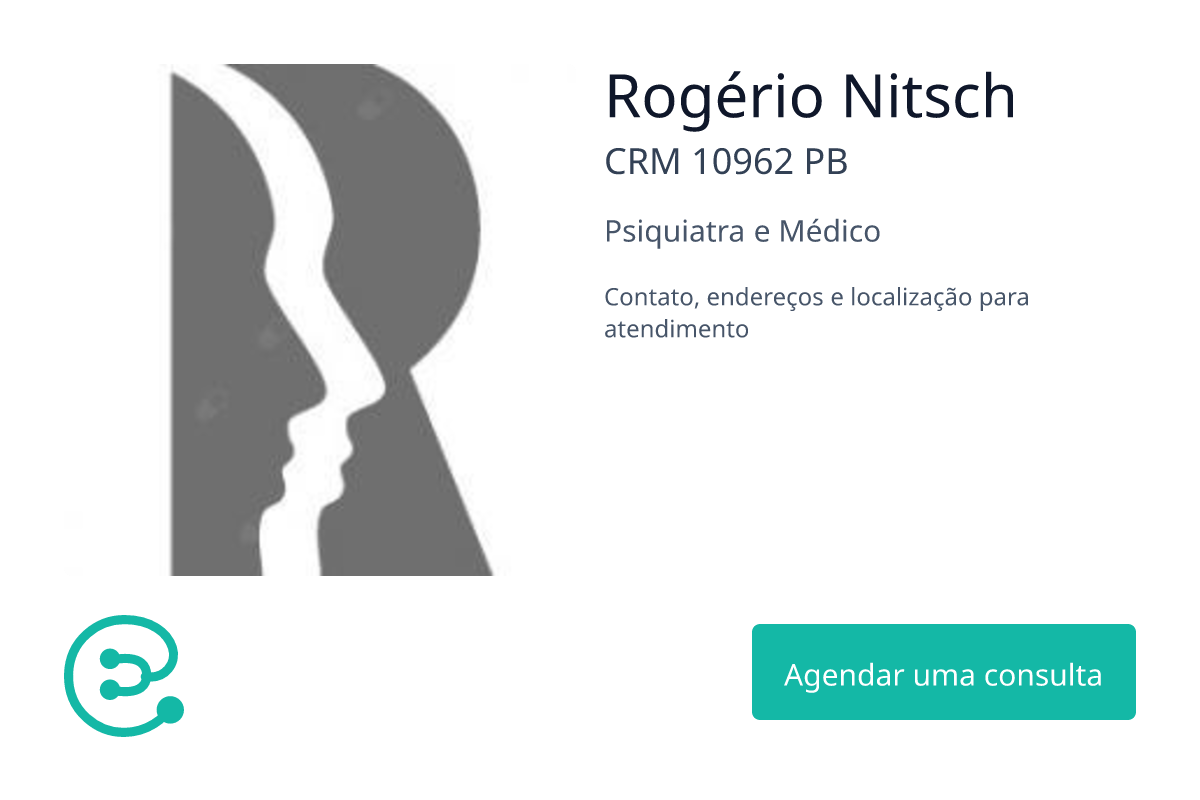 Rogério Nitsch
CRM 10962 PB

Psiquiatra e Médico

Contato, endereços e localização para atendimento

Agendar uma consulta